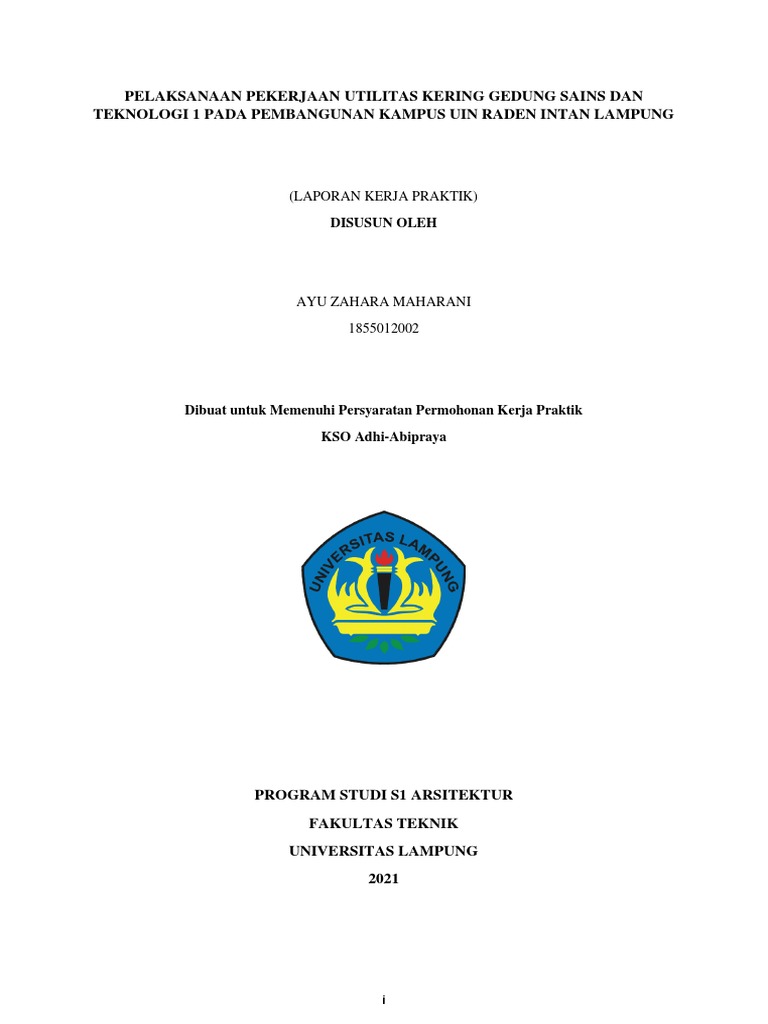 PELAKSANAAN PEKERJAAN UTILITAS KERING GEDUNG SAINS DAN TEKNOLOGI 1 PADA PEMBANGUNAN KAMPUS UIN RADEN INTAN LAMPUNG

(LAPORAN KERJA PRAKTIK)

DISUSUN OLEH

AYU ZAHARA MAHARANI

1855012002

Dibuat untuk Memenuhi Persyaratan Permohonan Kerja Praktik

KSO Adhi-Abipraya

UNIVERSITAS LAMPUNG

PROGRAM STUDI S1 ARSITEKTUR

FAKULTAS TEKNIK

UNIVERSITAS LAMPUNG

2021

i